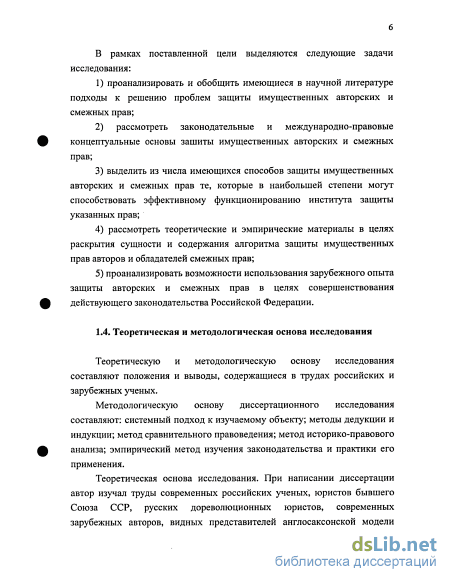 6

В рамках поставленной цели выделяются следующие задачи исследования:

1) проанализировать и обобщить имеющиеся в научной литературе подходы к решению проблем защиты имущественных авторских и смежных прав;

2) рассмотреть законодательные и международно-правовые концептуальные основы зашиты имущественных авторских и смежных прав;

3) выделить из числа имеющихся способов защиты имущественных авторских и смежных прав те, которые в наибольшей степени могут способствовать эффективному функционированию института защиты указанных прав;

4) рассмотреть теоретические и эмпирические материалы в целях раскрытия сущности и содержания алгоритма защиты имущественных прав авторов и обладателей смежных прав;

5) проанализировать возможности использования зарубежного опыта защиты авторских и смежных прав в целях совершенствования действующего законодательства Российской Федерации.

1.4. Теоретическая и методологическая основа исследования

Теоретическую и методологическую основу исследования составляют положения и выводы, содержащиеся в трудах российских и зарубежных ученых.

Методологическую основу диссертационного исследования составляют: системный подход к изучаемому объекту; методы дедукции и индукции; метод сравнительного правоведения; метод историко-правового анализа; эмпирический метод изучения законодательства и практики его применения.

Теоретическая основа исследования. При написании диссертации автор изучал труды современных российских ученых, юристов бывшего Союза ССР, русских дореволюционных юристов, современных зарубежных авторов, видных представителей англосаксонской модели

dsLib.net
библиотека диссертаций